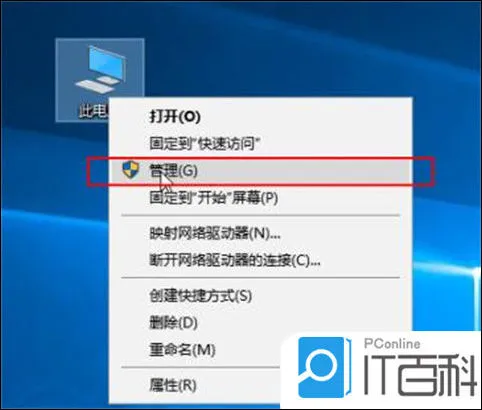 此电

打开(O)
固定到"快速访问"
管理(G)
固定到"开始"屏幕(P)
映射网络驱动器(N)...
断开网络驱动器的连接(C)...
创建快捷方式(S)
删除(D)
重命名(M)
属性(R)

PConline
IT百科